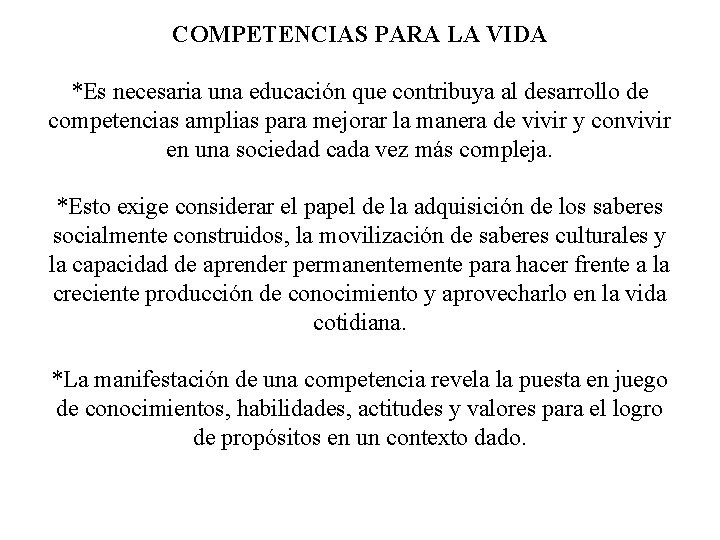 COMPETENCIAS PARA LA VIDA

*Es necesaria una educación que contribuya al desarrollo de competencias amplias para mejorar la manera de vivir y convivir en una sociedad cada vez más compleja.

*Esto exige considerar el papel de la adquisición de los saberes socialmente construidos, la movilización de saberes culturales y la capacidad de aprender permanentemente para hacer frente a la creciente producción de conocimiento y aprovecharlo en la vida cotidiana.

*La manifestación de una competencia revela la puesta en juego de conocimientos, habilidades, actitudes y valores para el logro de propósitos en un contexto dado.